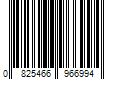 0 825466 966994